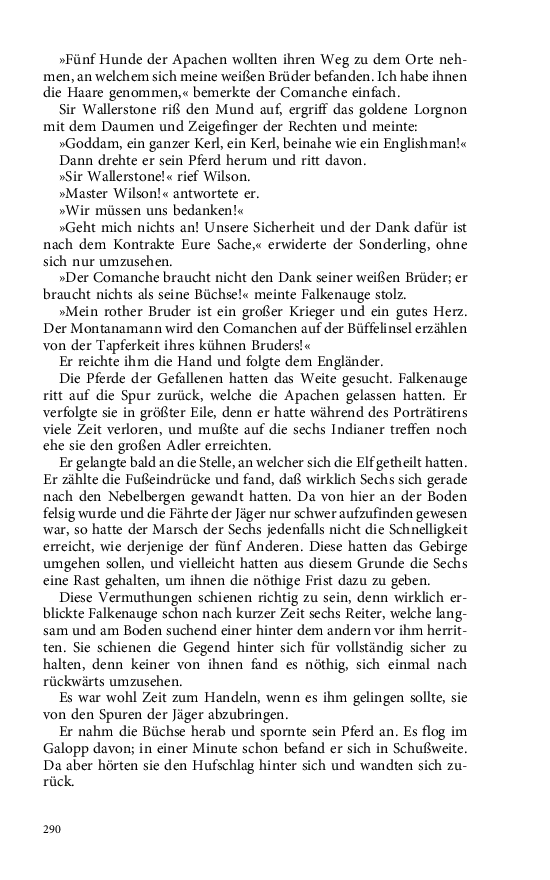 »Fünf Hunde der Apachen wollten ihren Weg zu dem Orte nehmen, an welchem sich meine weißen Brüder befanden. Ich habe ihnen die Haare genommen,« bemerkte der Comanche einfach.

Sir Wallerstone riß den Mund auf, ergriff das goldene Lorgnon mit dem Daumen und Zeigefinger der Rechten und meinte:

»Goddam, ein ganzer Kerl, ein Kerl, beinahe wie ein Englishman!«

Dann drehte er sein Pferd herum und ritt davon.

»Sir Wallerstone!« rief Wilson.

»Master Wilson!« antwortete er.

»Wir müssen uns bedanken!«

»Geht mich nichts an! Unsere Sicherheit und der Dank dafür ist nach dem Kontrakte Eure Sache,« erwiderte der Sonderling, ohne sich nur umzusehen.

»Der Comanche braucht nicht den Dank seiner weißen Brüder; er braucht nichts als seine Büchse!« meinte Falkenauge stolz.

»Mein rother Bruder ist ein großer Krieger und ein gutes Herz. Der Montanamann wird den Comanchen auf der Büffelinsel erzählen von der Tapferkeit ihres kühnen Bruders!«

Er reichte ihm die Hand und folgte dem Engländer.

Die Pferde der Gefallenen hatten das Weite gesucht. Falkenauge ritt auf die Spur zurück, welche die Apachen gelassen hatten. Er verfolgte sie in größter Eile, denn er hatte während des Porträtirens viele Zeit verloren, und mußte auf die sechs Indianer treffen noch ehe sie den großen Adler erreichten.

Er gelangte bald an die Stelle, an welcher sich die Elf getheilt hatten. Er zählte die Fußeindrücke und fand, daß wirklich Sechs sich gerade nach den Nebelbergen gewandt hatten. Da von hier an der Boden felsig wurde und die Fährte der Jäger nur schwer aufzufinden gewesen war, so hatte der Marsch der Sechs jedenfalls nicht die Schnelligkeit erreicht, wie derjenige der fünf Anderen. Diese hatten das Gebirge umgehen sollen, und vielleicht hatten aus diesem Grunde die Sechs eine Rast gehalten, um ihnen die nöthige Frist dazu zu geben.

Diese Vermuthungen schienen richtig zu sein, denn wirklich erblickte Falkenauge schon nach kurzer Zeit sechs Reiter, welche langsam und am Boden suchend einer hinter dem andern vor ihm herritten. Sie schienen die Gegend hinter sich für vollständig sicher zu halten, denn keiner von ihnen fand es nöthig, sich einmal nach rückwärts umzusehen.

Es war wohl Zeit zum Handeln, wenn es ihm gelingen sollte, sie von den Spuren der Jäger abzubringen.

Er nahm die Büchse herab und spornte sein Pferd an. Es flog im Galopp davon; in einer Minute schon befand er sich in Schußweite. Da aber hörten sie den Hufschlag hinter sich und wandten sich zurück.

290